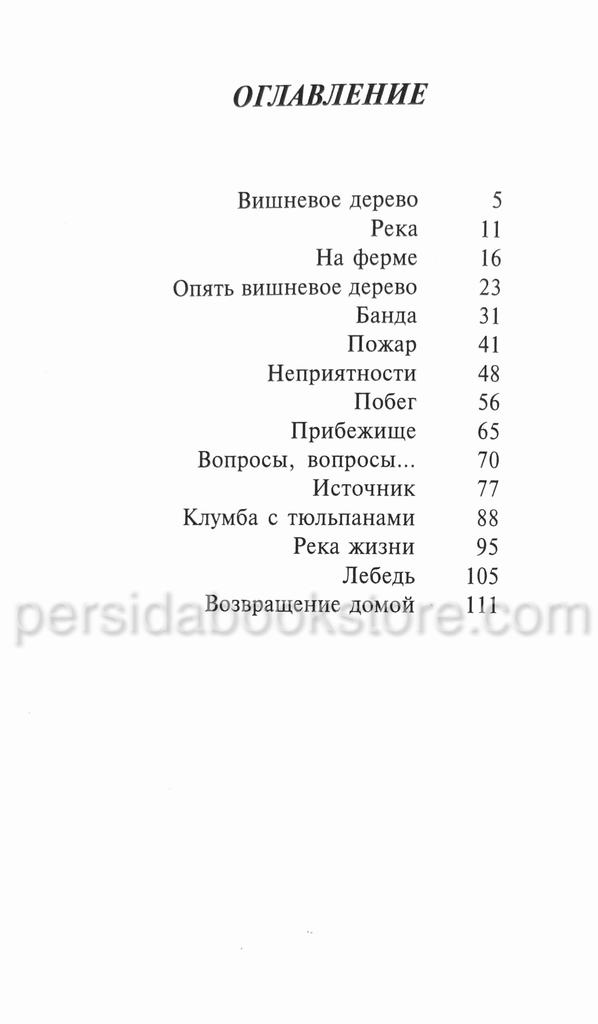 ОГЛАВЛЕНИЕ

| | |
|---|---|
| Вишневое дерево | 5 |
| Река | 11 |
| На ферме | 16 |
| Опять вишневое дерево | 23 |
| Банда | 31 |
| Пожар | 41 |
| Неприятности | 48 |
| Побег | 56 |
| Прибежище | 65 |
| Вопросы, вопросы... | 70 |
| Источник | 77 |
| Клумба с тюльпанами | 88 |
| Река жизни | 95 |
| Лебедь | 105 |
| Возвращение домой | 111 |

persidabookstore.com